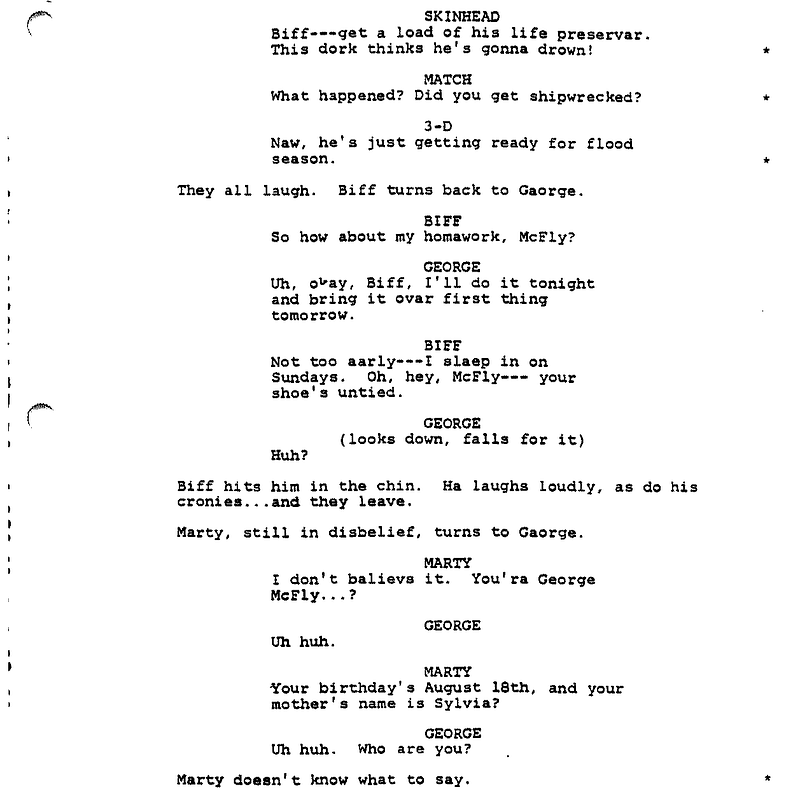 SKINHEAD
Biff---get a load of his life preservar. This dork thinks he's gonna drown! *

MATCH
What happened? Did you get shipwrecked? *

3-D
Naw, he's just getting ready for flood season. *

They all laugh. Biff turns back to Gaorge.

BIFF
So how about my homawork, McFly?

GEORGE
Uh, okay, Biff, I'll do it tonight and bring it ovar first thing tomorrow.

BIFF
Not too aarly---I slaep in on Sundays. Oh, hey, McFly--- your shoe's untied.

GEORGE
(looks down, falls for it)
Huh?

Biff hits him in the chin. Ha laughs loudly, as do his cronies...and they leave.

Marty, still in disbelief, turns to Gaorge.

MARTY
I don't balievs it. You'ra George McFly...?

GEORGE
Uh huh.

MARTY
Your birthday's August 18th, and your mother's name is Sylvia?

GEORGE
Uh huh. Who are you?

Marty doesn't know what to say. *